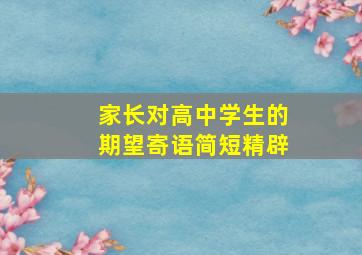 家长对高中学生的
期望寄语简短精辟